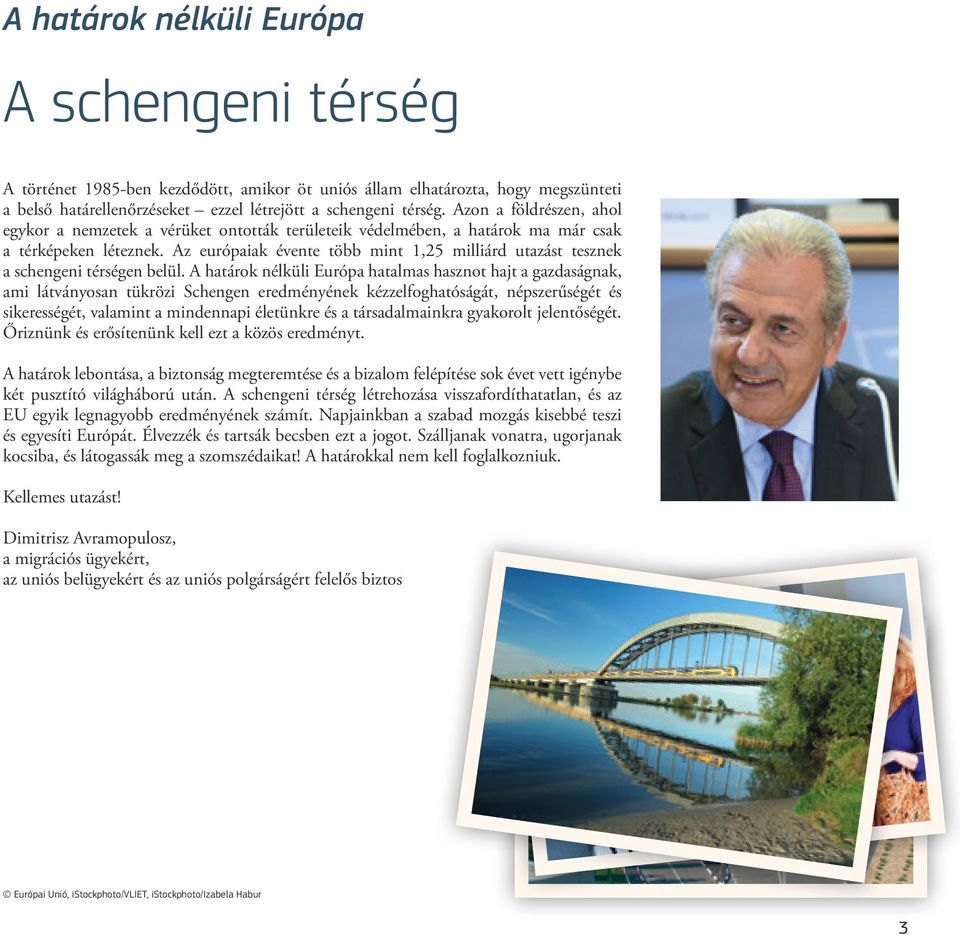 A határok nélküli Európa

A schengeni térség

A történet 1985-ben kezdődött, amikor öt uniós állam elhatározta, hogy megszünteti a belső határellenőrzéseket – ezzel létrejött a schengeni térség. Azon a földrészen, ahol egykor a nemzetek a vérüket ontották területeik védelmében, a határok ma már csak a térképeken léteznek. Az európaiak évente több mint 1,25 milliárd utazást tesznek a schengeni térségen belül. A határok nélküli Európa hatalmas hasznot hajt a gazdaságnak, ami látványosan tükrözi Schengen eredményének kézzelfoghatóságát, népszerűségét és sikerességét, valamint a mindennapi életünkre és a társadalmainkra gyakorolt jelentőségét. Őriznünk és erősítenünk kell ezt a közös eredményt.

A határok lebontása, a biztonság megteremtése és a bizalom felépítése sok évet vett igénybe két pusztító világháború után. A schengeni térség létrehozása visszafordíthatatlan, és az EU egyik legnagyobb eredményének számít. Napjainkban a szabad mozgás kisebbé teszi és egyesíti Európát. Élvezzék és tartsák becsben ezt a jogot. Szálljanak vonatra, ugorjanak kocsiba, és látogassák meg a szomszédaikat! A határokkal nem kell foglalkozniuk.

Kellemes utazást!

Dimitrisz Avramopulosz,
a migrációs ügyekért,
az uniós belügyekért és az uniós polgárságért felelős biztos

© Európai Unió, iStockphoto/VLIET, iStockphoto/Izabela Habur

3